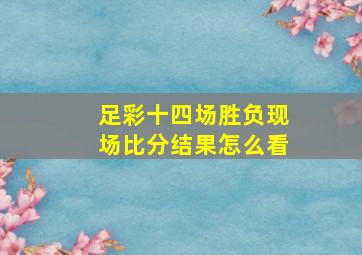 足彩十四场胜负现场比分结果怎么看